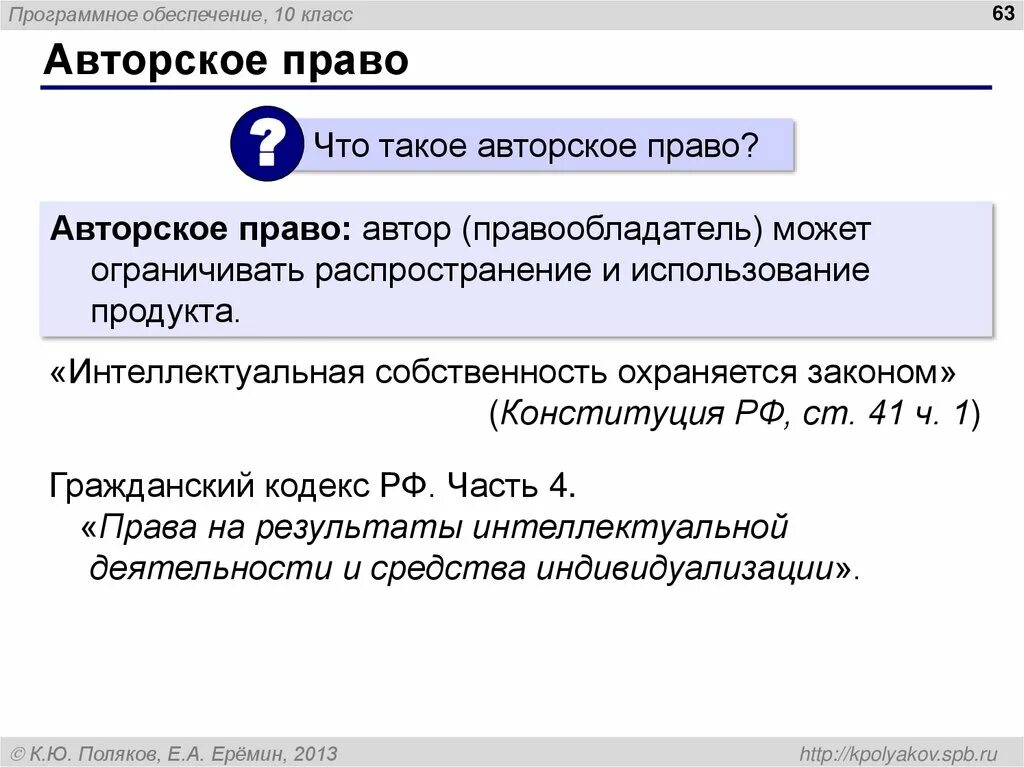 Программное обеспечение, 10 класс

63

Авторское право

?

Что такое авторское право?

Авторское право: автор (правообладатель) может ограничивать распространение и использование продукта.

«Интеллектуальная собственность охраняется законом»
(Конституция РФ, ст. 41 ч. 1)

Гражданский кодекс РФ. Часть 4.
«Права на результаты интеллектуальной деятельности и средства индивидуализации».

© К.Ю. Поляков, Е.А. Ерёмин, 2013

http://kpolyakov.spb.ru